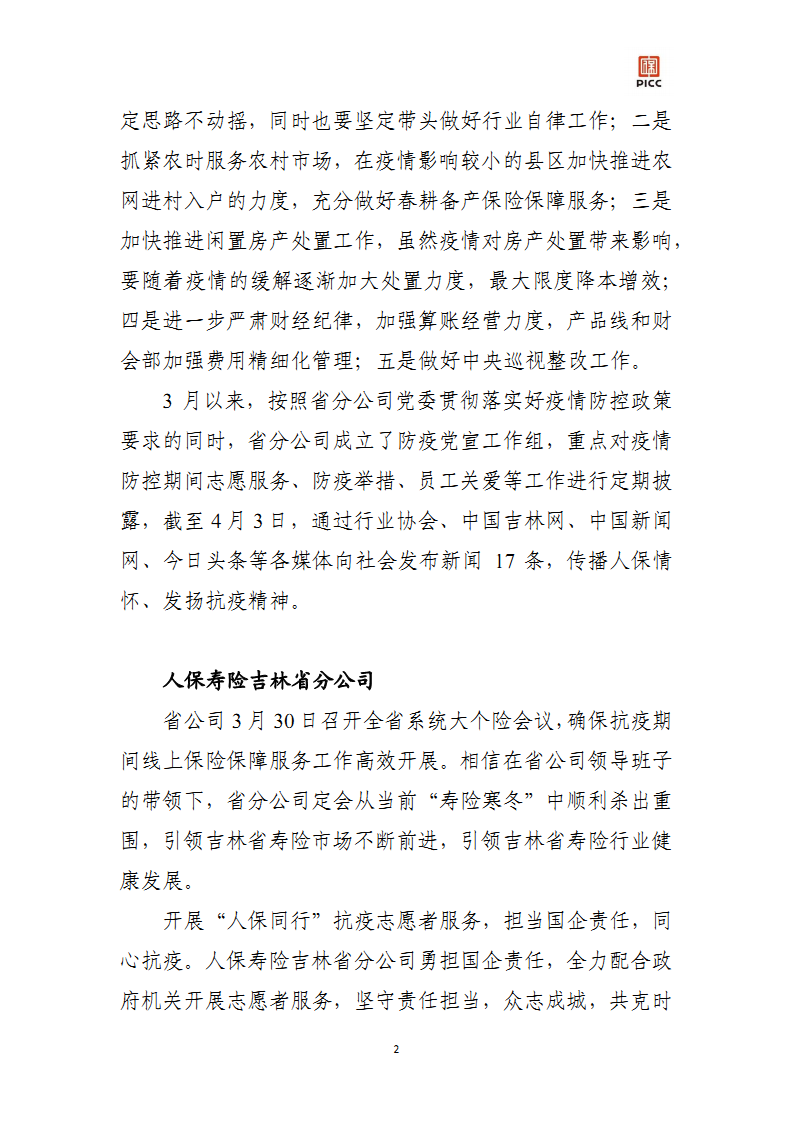 PICC

定思路不动摇，同时也要坚定带头做好行业自律工作；二是抓紧农时服务农村市场，在疫情影响较小的县区加快推进农网进村入户的力度，充分做好春耕备产保险保障服务；三是加快推进闲置房产处置工作，虽然疫情对房产处置带来影响，要随着疫情的缓解逐渐加大处置力度，最大限度降本增效；四是进一步严肃财经纪律，加强算账经营力度，产品线和财会部加强费用精细化管理；五是做好中央巡视整改工作。

3 月以来，按照省分公司党委贯彻落实好疫情防控政策要求的同时，省分公司成立了防疫党宣工作组，重点对疫情防控期间志愿服务、防疫举措、员工关爱等工作进行定期披露，截至 4 月 3 日，通过行业协会、中国吉林网、中国新闻网、今日头条等各媒体向社会发布新闻 17 条，传播人保情怀、发扬抗疫精神。

人保寿险吉林省分公司

省公司 3 月 30 日召开全省系统大个险会议，确保抗疫期间线上保险保障服务工作高效开展。相信在省公司领导班子的带领下，省分公司定会从当前“寿险寒冬”中顺利杀出重围，引领吉林省寿险市场不断前进，引领吉林省寿险行业健康发展。

开展“人保同行”抗疫志愿者服务，担当国企责任，同心抗疫。人保寿险吉林省分公司勇担国企责任，全力配合政府机关开展志愿者服务，坚守责任担当，众志成城，共克时

2